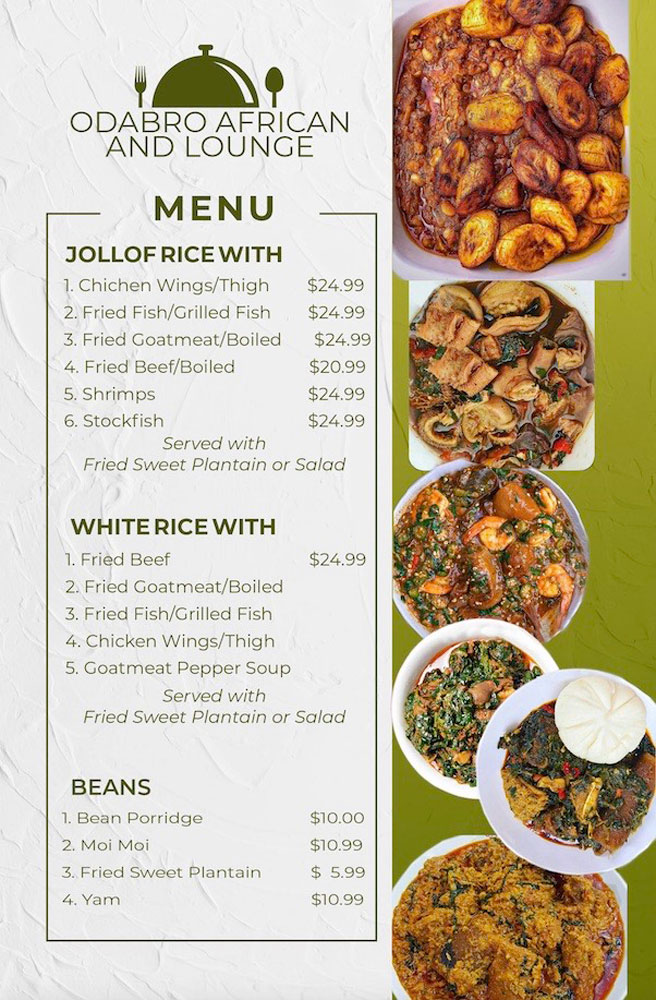 ODABRO AFRICAN AND LOUNGE

MENU

JOLLOF RICE WITH

1. Chichen Wings/Thigh $24.99
2. Fried Fish/Grilled Fish $24.99
3. Fried Goatmeat/Boiled $24.99
4. Fried Beef/Boiled $20.99
5. Shrimps $24.99
6. Stockfish $24.99

Served with
Fried Sweet Plantain or Salad

WHITE RICE WITH

1. Fried Beef $24.99
2. Fried Goatmeat/Boiled
3. Fried Fish/Grilled Fish
4. Chicken Wings/Thigh
5. Goatmeat Pepper Soup

Served with
Fried Sweet Plantain or Salad

BEANS

1. Bean Porridge $10.00
2. Moi Moi $10.99
3. Fried Sweet Plantain $ 5.99
4. Yam $10.99